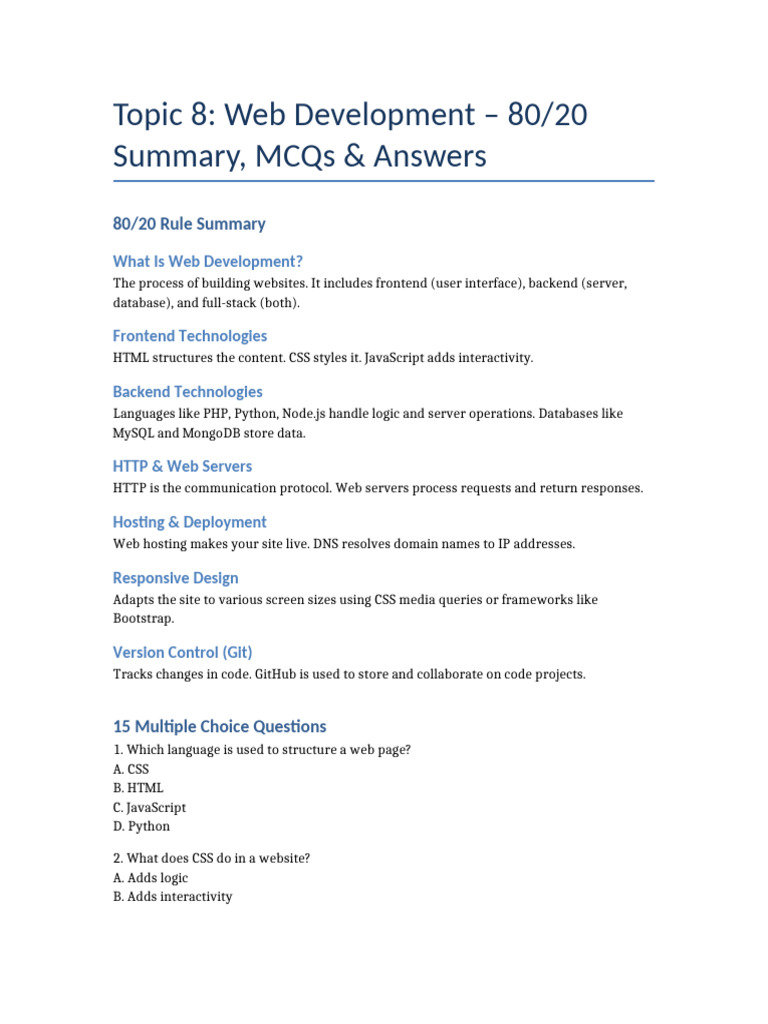 Topic 8: Web Development – 80/20 Summary, MCQs & Answers

80/20 Rule Summary

What Is Web Development?

The process of building websites. It includes frontend (user interface), backend (server, database), and full-stack (both).

Frontend Technologies

HTML structures the content. CSS styles it. JavaScript adds interactivity.

Backend Technologies

Languages like PHP, Python, Node.js handle logic and server operations. Databases like MySQL and MongoDB store data.

HTTP & Web Servers

HTTP is the communication protocol. Web servers process requests and return responses.

Hosting & Deployment

Web hosting makes your site live. DNS resolves domain names to IP addresses.

Responsive Design

Adapts the site to various screen sizes using CSS media queries or frameworks like Bootstrap.

Version Control (Git)

Tracks changes in code. GitHub is used to store and collaborate on code projects.

15 Multiple Choice Questions

1. Which language is used to structure a web page?
A. CSS
B. HTML
C. JavaScript
D. Python

2. What does CSS do in a website?
A. Adds logic
B. Adds interactivity